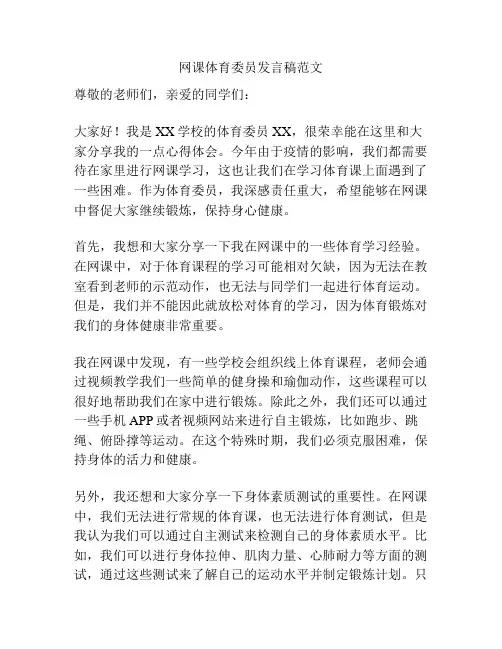 网课体育委员发言稿范文

尊敬的老师们，亲爱的同学们：

大家好！我是XX学校的体育委员XX，很荣幸能在这里和大家分享我的一点心得体会。今年由于疫情的影响，我们都需要待在家里进行网课学习，这也让我们在学习体育课上面遇到了一些困难。作为体育委员，我深感责任重大，希望能够在网课中督促大家继续锻炼，保持身心健康。

首先，我想和大家分享一下我在网课中的一些体育学习经验。在网课中，对于体育课程的学习可能相对欠缺，因为无法在教室看到老师的示范动作，也无法与同学们一起进行体育运动。但是，我们并不能因此就放松对体育的学习，因为体育锻炼对我们的身体健康非常重要。

我在网课中发现，有一些学校会组织线上体育课程，老师会通过视频教学我们一些简单的健身操和瑜伽动作，这些课程可以很好地帮助我们在家中进行锻炼。除此之外，我们还可以通过一些手机APP或者视频网站来进行自主锻炼，比如跑步、跳绳、俯卧撑等运动。在这个特殊时期，我们必须克服困难，保持身体的活力和健康。

另外，我还想和大家分享一下身体素质测试的重要性。在网课中，我们无法进行常规的体育课，也无法进行体育测试，但是我认为我们可以通过自主测试来检测自己的身体素质水平。比如，我们可以进行身体拉伸、肌肉力量、心肺耐力等方面的测试，通过这些测试来了解自己的运动水平并制定锻炼计划。只